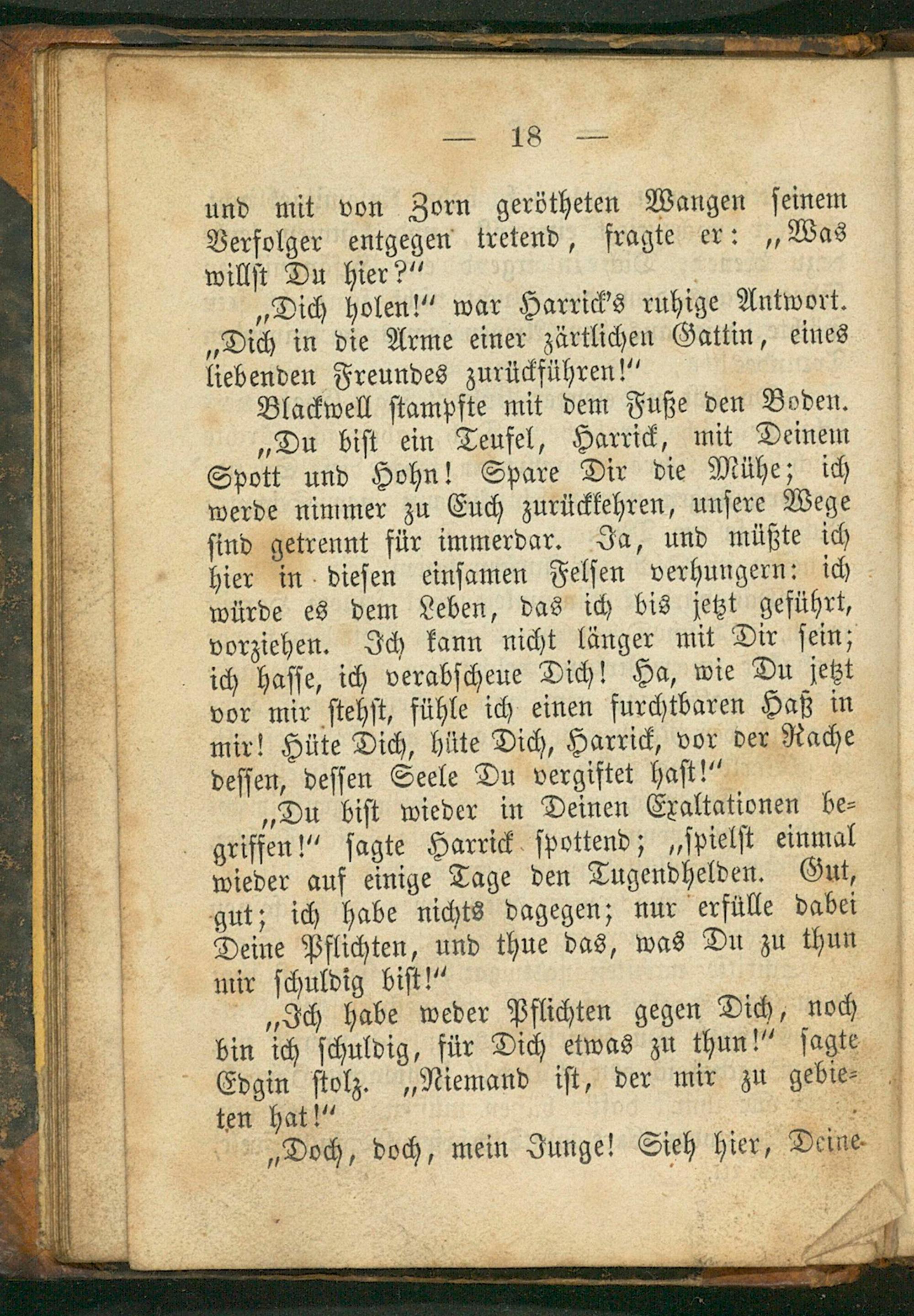 — 18 —

und mit von Zorn gerötheten Wangen seinem Verfolger entgegen tretend, fragte er: „Was willst Du hier?“

„Dich holen!“ war Harrick's ruhige Antwort. „Dich in die Arme einer zärtlichen Gattin, eines liebenden Freundes zurückführen!“

Blackwell stampfte mit dem Fuße den Boden. „Du bist ein Teufel, Harrick, mit Deinem Spott und Hohn! Spare Dir die Mühe; ich werde nimmer zu Euch zurückkehren, unsere Wege sind getrennt für immerdar. Ja, und müßte ich hier in diesen einsamen Felsen verhungern: ich würde es dem Leben, das ich bis jetzt geführt, vorziehen. Ich kann nicht länger mit Dir sein; ich hasse, ich verabscheue Dich! Ha, wie Du jetzt vor mir stehst, fühle ich einen furchtbaren Haß in mir! Hüte Dich, hüte Dich, Harrick, vor der Rache dessen, dessen Seele Du vergiftet hast!“

„Du bist wieder in Deinen Exaltationen begriffen!“ sagte Harrick spottend; „spielst einmal wieder auf einige Tage den Tugendhelden. Gut, gut; ich habe nichts dagegen; nur erfülle dabei Deine Pflichten, und thue das, was Du zu thun mir schuldig bist!“

„Ich habe weder Pflichten gegen Dich, noch bin ich schuldig, für Dich etwas zu thun!“ sagte Edgin stolz. „Niemand ist, der mir zu gebieten hat!“

„Doch, doch, mein Junge! Sieh hier, Deine